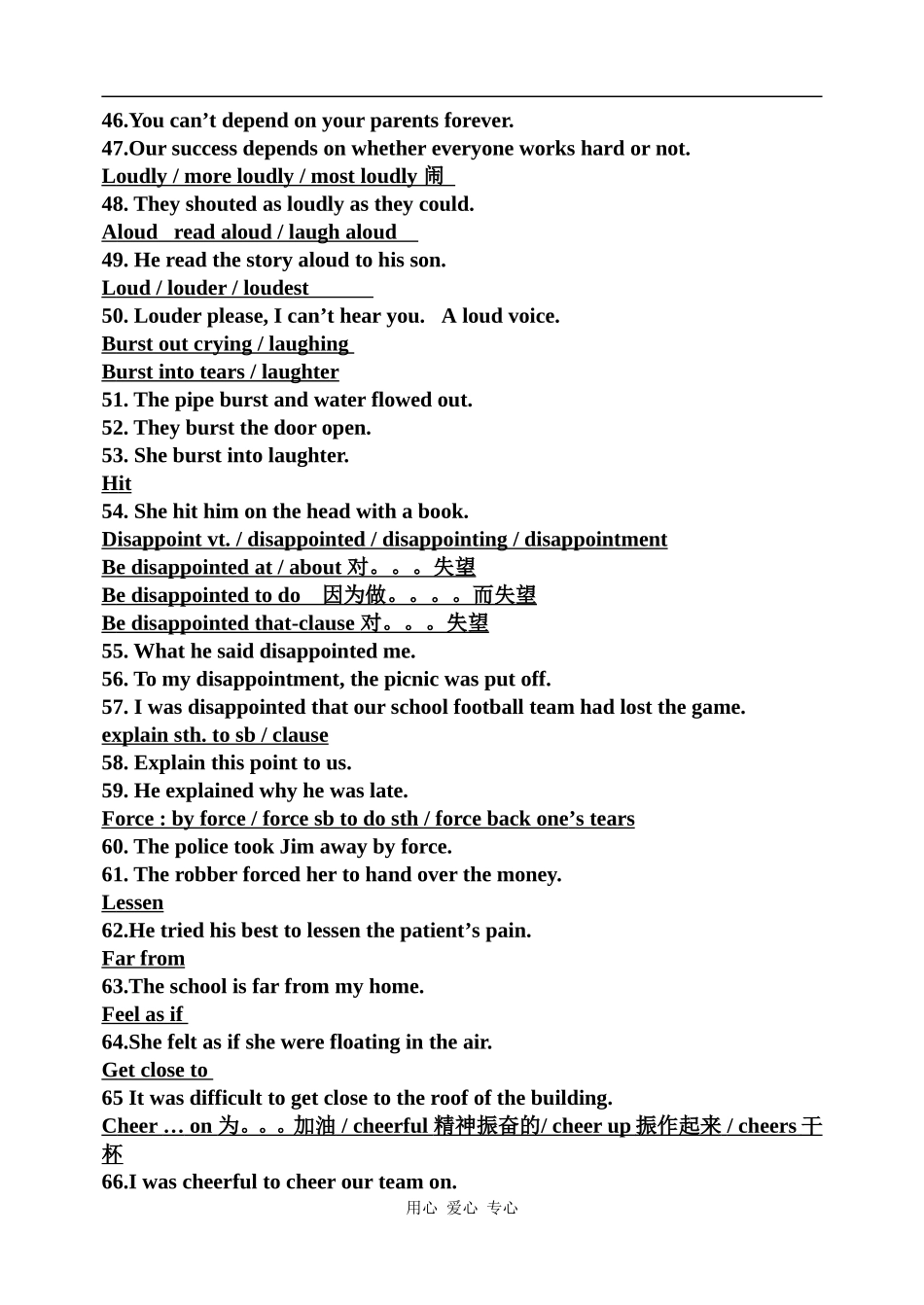 46.You can't depend on your parents forever.
47.Our success depends on whether everyone works hard or not.
Loudly / more loudly / most loudly 闹
48. They shouted as loudly as they could.
Aloud read aloud / laugh aloud
49. He read the story aloud to his son.
Loud / louder / loudest
50. Louder please, I can't hear you. A loud voice.
Burst out crying / laughing
Burst into tears / laughter
51. The pipe burst and water flowed out.
52. They burst the door open.
53. She burst into laughter.
Hit
54. She hit him on the head with a book.
Disappoint vt. / disappointed / disappointing / disappointment
Be disappointed at / about 对。。。失望
Be disappointed to do 因为做。。。。而失望
Be disappointed that-clause 对。。。失望
55. What he said disappointed me.
56. To my disappointment, the picnic was put off.
57. I was disappointed that our school football team had lost the game.
explain sth. to sb / clause
58. Explain this point to us.
59. He explained why he was late.
Force : by force / force sb to do sth / force back one's tears
60. The police took Jim away by force.
61. The robber forced her to hand over the money.
Lessen
62.He tried his best to lessen the patient's pain.
Far from
63.The school is far from my home.
Feel as if
64.She felt as if she were floating in the air.
Get close to
65 It was difficult to get close to the roof of the building.
Cheer … on 为。。。加油 / cheerful 精神振奋的/ cheer up 振作起来 / cheers 干杯
66.I was cheerful to cheer our team on.
用心 爱心 专心